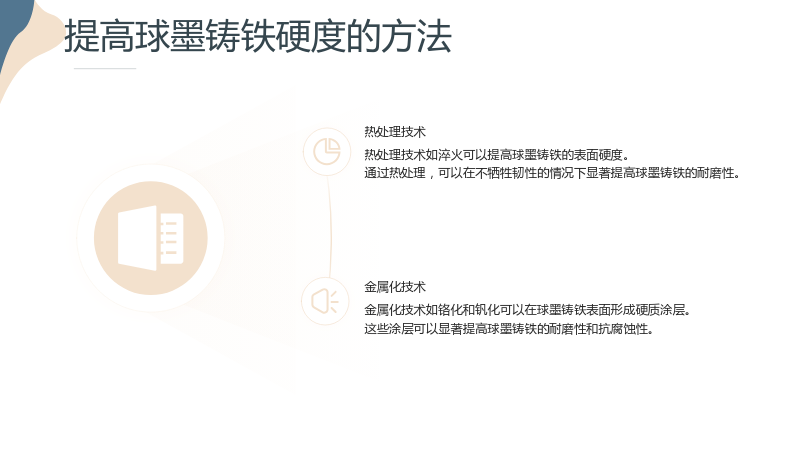 提高球墨铸铁硬度的方法

热处理技术

热处理技术如淬火可以提高球墨铸铁的表面硬度。
通过热处理，可以在不牺牲韧性的情况下显著提高球墨铸铁的耐磨性。

金属化技术

金属化技术如铬化和钒化可以在球墨铸铁表面形成硬质涂层。
这些涂层可以显著提高球墨铸铁的耐磨性和抗腐蚀性。